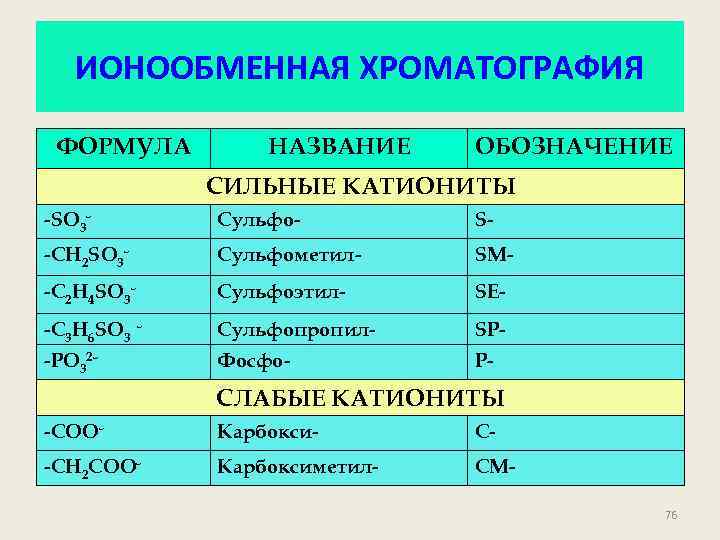 ИОНООБМЕННАЯ ХРОМАТОГРАФИЯ

| ФОРМУЛА | НАЗВАНИЕ | ОБОЗНАЧЕНИЕ |
|---|---|---|
| СИЛЬНЫЕ КАТИОНИТЫ | | |
| $-SO_3^-$ | Сульфо- | S- |
| $-CH_2SO_3^-$ | Сульфометил- | SM- |
| $-C_2H_4SO_3^-$ | Сульфоэтил- | SE- |
| $-C_3H_6SO_3^-$ | Сульфопропил- | SP- |
| $-PO_3^{2-}$ | Фосфо- | P- |
| СЛАБЫЕ КАТИОНИТЫ | | |
| $-COO^-$ | Карбокси- | C- |
| $-CH_2COO^-$ | Карбоксиметил- | CM- |

76